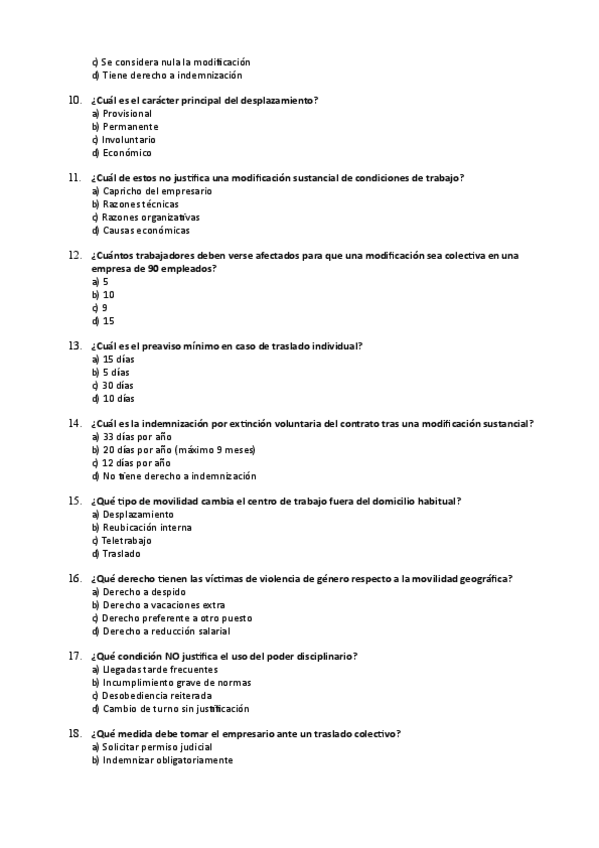 c) Se considera nula la modificación
d) Tiene derecho a indemnización

10. ¿Cuál es el carácter principal del desplazamiento?
a) Provisional
b) Permanente
c) Involuntario
d) Económico

11. ¿Cuál de estos no justifica una modificación sustancial de condiciones de trabajo?
a) Capricho del empresario
b) Razones técnicas
c) Razones organizativas
d) Causas económicas

12. ¿Cuántos trabajadores deben verse afectados para que una modificación sea colectiva en una empresa de 90 empleados?
a) 5
b) 10
c) 9
d) 15

13. ¿Cuál es el preaviso mínimo en caso de traslado individual?
a) 15 días
b) 5 días
c) 30 días
d) 10 días

14. ¿Cuál es la indemnización por extinción voluntaria del contrato tras una modificación sustancial?
a) 33 días por año
b) 20 días por año (máximo 9 meses)
c) 12 días por año
d) No tiene derecho a indemnización

15. ¿Qué tipo de movilidad cambia el centro de trabajo fuera del domicilio habitual?
a) Desplazamiento
b) Reubicación interna
c) Teletrabajo
d) Traslado

16. ¿Qué derecho tienen las víctimas de violencia de género respecto a la movilidad geográfica?
a) Derecho a despido
b) Derecho a vacaciones extra
c) Derecho preferente a otro puesto
d) Derecho a reducción salarial

17. ¿Qué condición NO justifica el uso del poder disciplinario?
a) Llegadas tarde frecuentes
b) Incumplimiento grave de normas
c) Desobediencia reiterada
d) Cambio de turno sin justificación

18. ¿Qué medida debe tomar el empresario ante un traslado colectivo?
a) Solicitar permiso judicial
b) Indemnizar obligatoriamente